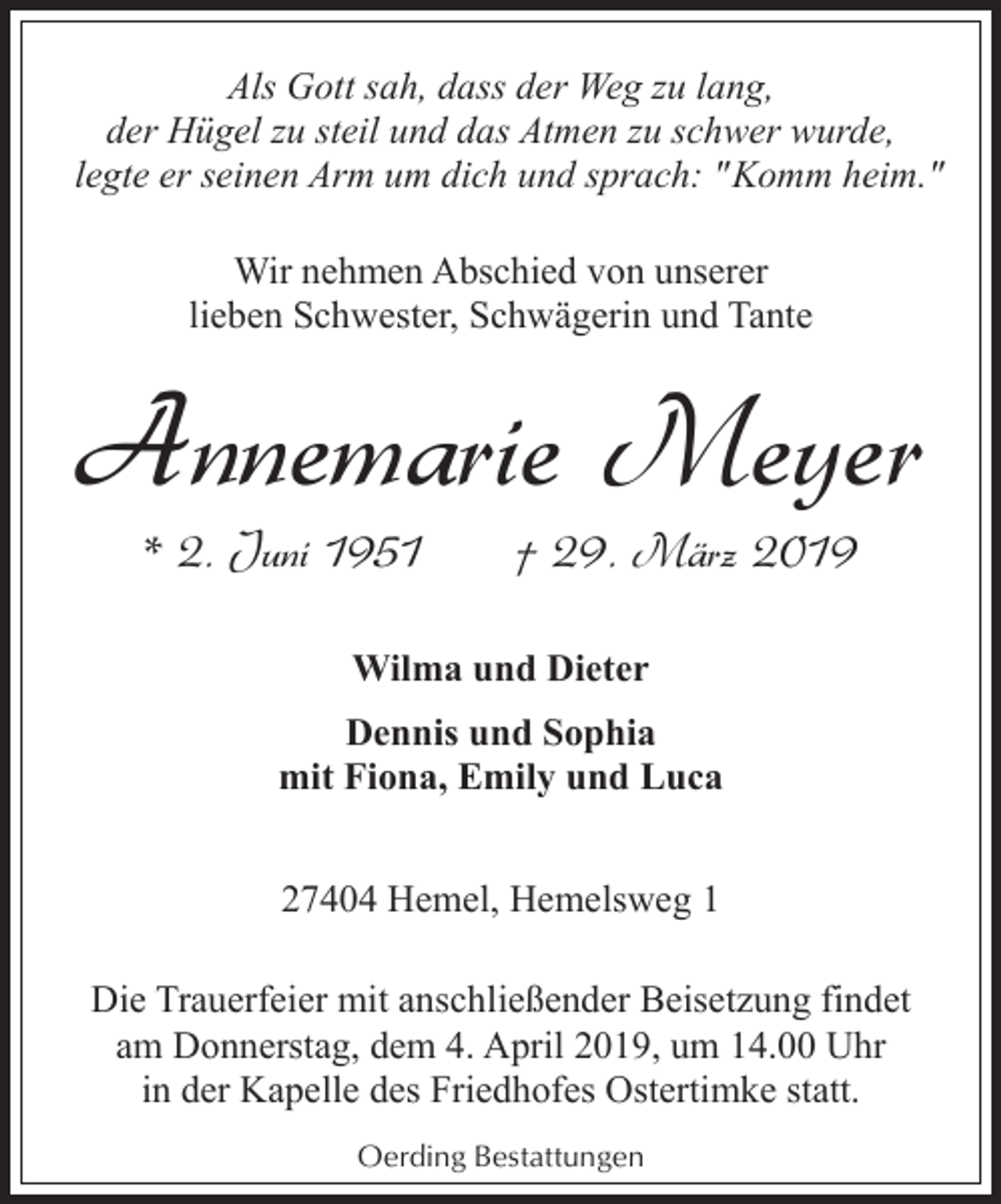 Als Gott sah, dass der Weg zu lang,
der Hügel zu steil und das Atmen zu schwer wurde,
legte er seinen Arm um dich und sprach: "Komm heim."

Wir nehmen Abschied von unserer
lieben Schwester, Schwägerin und Tante

Annemarie Meyer

* 2. Juni 1951 † 29. März 2019

Wilma und Dieter

Dennis und Sophia
mit Fiona, Emily und Luca

27404 Hemel, Hemelsweg 1

Die Trauerfeier mit anschließender Beisetzung findet am Donnerstag, dem 4. April 2019, um 14.00 Uhr in der Kapelle des Friedhofes Ostertimke statt.

Oerding Bestattungen